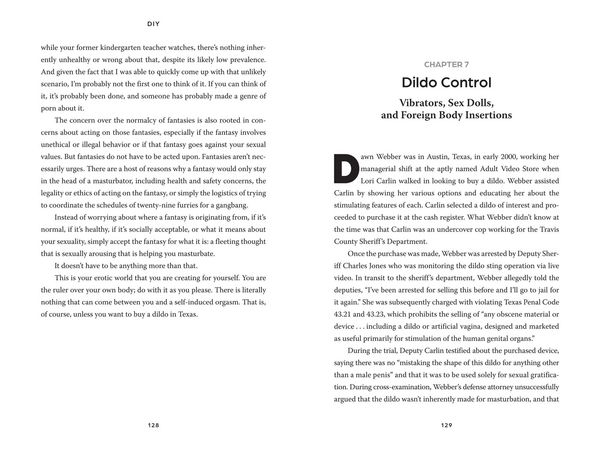 DIY

while your former kindergarten teacher watches, there's nothing inherently unhealthy or wrong about that, despite its likely low prevalence. And given the fact that I was able to quickly come up with that unlikely scenario, I'm probably not the first one to think of it. If you can think of it, it's probably been done, and someone has probably made a genre of porn about it.

The concern over the normalcy of fantasies is also rooted in concerns about acting on those fantasies, especially if the fantasy involves unethical or illegal behavior or if that fantasy goes against your sexual values. But fantasies do not have to be acted upon. Fantasies aren't necessarily urges. There are a host of reasons why a fantasy would only stay in the head of a masturbator, including health and safety concerns, the legality or ethics of acting on the fantasy, or simply the logistics of trying to coordinate the schedules of twenty-nine furries for a gangbang.

Instead of worrying about where a fantasy is originating from, if it's normal, if it's healthy, if it's socially acceptable, or what it means about your sexuality, simply accept the fantasy for what it is: a fleeting thought that is sexually arousing that is helping you masturbate.

It doesn't have to be anything more than that.

This is your erotic world that you are creating for yourself. You are the ruler over your own body; do with it as you please. There is literally nothing that can come between you and a self-induced orgasm. That is, of course, unless you want to buy a dildo in Texas.

128

CHAPTER 7

Dildo Control

Vibrators, Sex Dolls, and Foreign Body Insertions

Dawn Webber was in Austin, Texas, in early 2000, working her managerial shift at the aptly named Adult Video Store when Lori Carlin walked in looking to buy a dildo. Webber assisted Carlin by showing her various options and educating her about the stimulating features of each. Carlin selected a dildo of interest and proceeded to purchase it at the cash register. What Webber didn't know at the time was that Carlin was an undercover cop working for the Travis County Sheriff's Department.

Once the purchase was made, Webber was arrested by Deputy Sheriff Charles Jones who was monitoring the dildo sting operation via live video. In transit to the sheriff's department, Webber allegedly told the deputies, "I've been arrested for selling this before and I'll go to jail for it again." She was subsequently charged with violating Texas Penal Code 43.21 and 43.23, which prohibits the selling of "any obscene material or device . . . including a dildo or artificial vagina, designed and marketed as useful primarily for stimulation of the human genital organs."

During the trial, Deputy Carlin testified about the purchased device, saying there was no "mistaking the shape of this dildo for anything other than a male penis" and that it was to be used solely for sexual gratification. During cross-examination, Webber's defense attorney unsuccessfully argued that the dildo wasn't inherently made for masturbation, and that

129